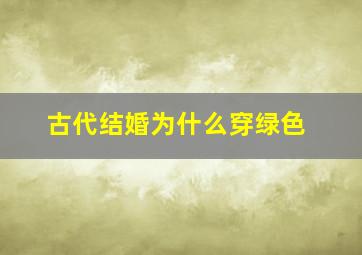 古代结婚为什么穿绿色